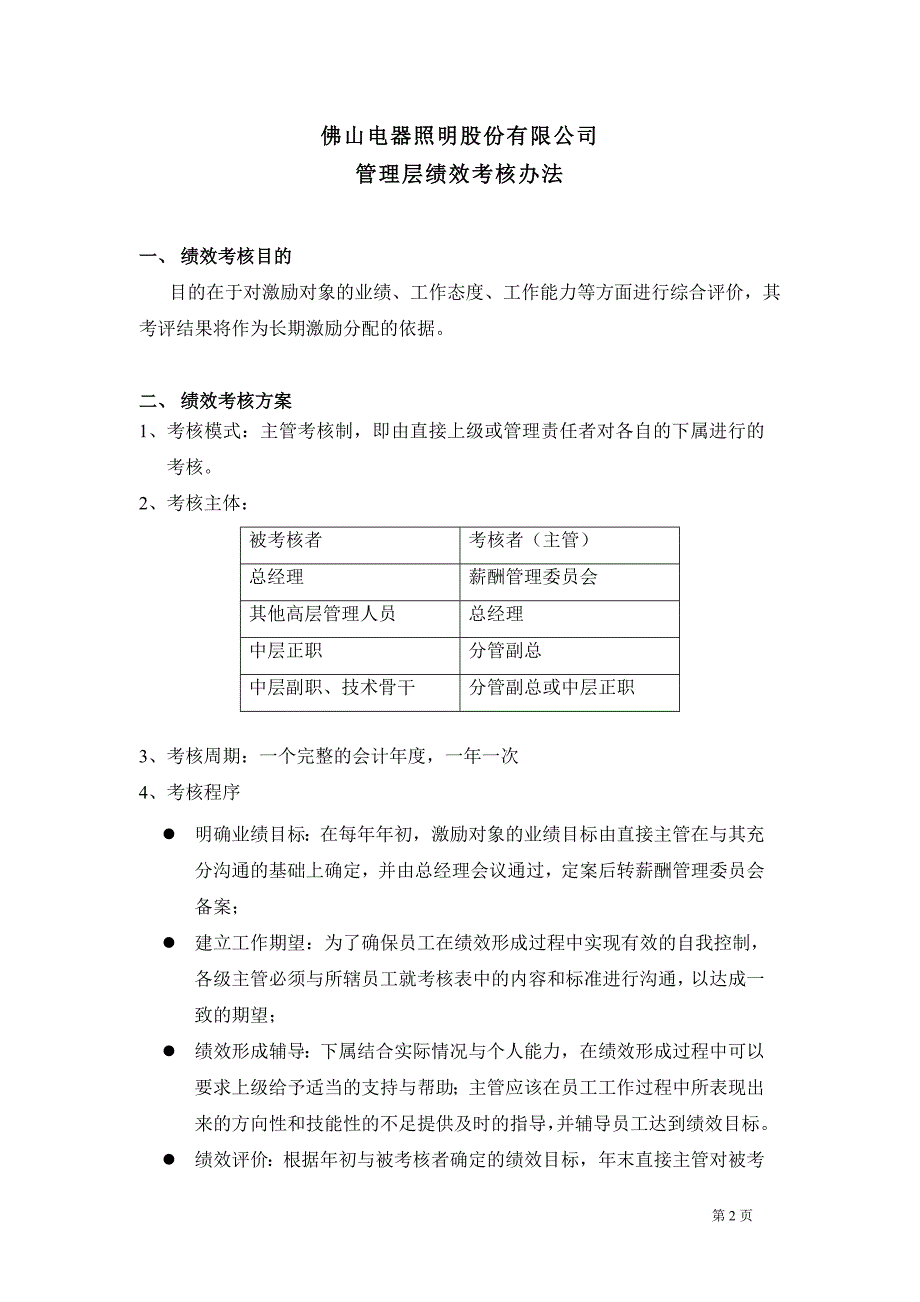 佛山电器照明股份有限公司
管理层绩效考核办法

一、 绩效考核目的

目的在于对激励对象的业绩、工作态度、工作能力等方面进行综合评价，其考评结果将作为长期激励分配的依据。

二、 绩效考核方案

1、考核模式：主管考核制，即由直接上级或管理责任者对各自的下属进行的考核。

2、考核主体：

| 被考核者 | 考核者（主管） |
|---|---|
| 总经理 | 薪酬管理委员会 |
| 其他高层管理人员 | 总经理 |
| 中层正职 | 分管副总 |
| 中层副职、技术骨干 | 分管副总或中层正职 |

3、考核周期：一个完整的会计年度，一年一次

4、考核程序

● 明确业绩目标：在每年年初，激励对象的业绩目标由直接主管在与其充分沟通的基础上确定，并由总经理会议通过，定案后转薪酬管理委员会备案；

● 建立工作期望：为了确保员工在绩效形成过程中实现有效的自我控制，各级主管必须与所辖员工就考核表中的内容和标准进行沟通，以达成一致的期望；

● 绩效形成辅导：下属结合实际情况与个人能力，在绩效形成过程中可以要求上级给予适当的支持与帮助；主管应该在员工工作过程中所表现出来的方向性和技能性的不足提供及时的指导，并辅导员工达到绩效目标。

● 绩效评价：根据年初与被考核者确定的绩效目标，年末直接主管对被考

第 2 页